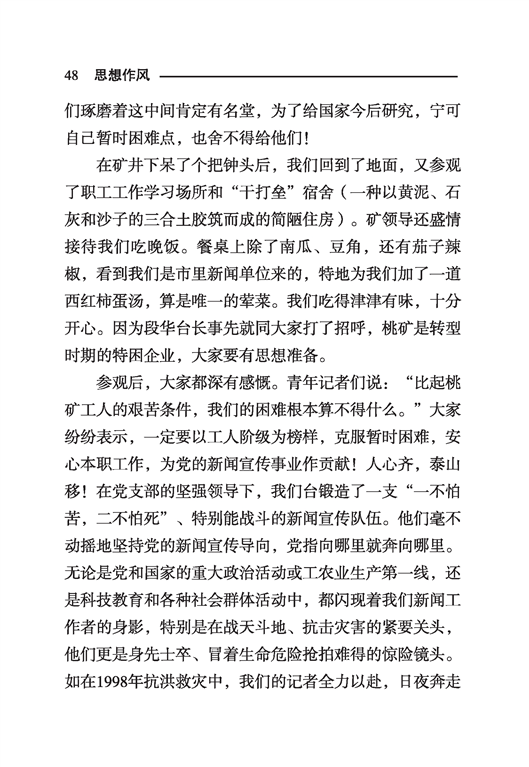 48 思想作风

们琢磨着这中间肯定有名堂，为了给国家今后研究，宁可自己暂时困难点，也舍不得给他们！

在矿井下呆了个把钟头后，我们回到了地面，又参观了职工工作学习场所和“干打垒”宿舍（一种以黄泥、石灰和沙子的三合土胶筑而成的简陋住房）。矿领导还盛情接待我们吃晚饭。餐桌上除了南瓜、豆角，还有茄子辣椒，看到我们是市里新闻单位来的，特地为我们加了一道西红柿蛋汤，算是唯一的荤菜。我们吃得津津有味，十分开心。因为段华台长事先就同大家打了招呼，桃矿是转型时期的特困企业，大家要有思想准备。

参观后，大家都深有感慨。青年记者们说：“比起桃矿工人的艰苦条件，我们的困难根本算不得什么。”大家纷纷表示，一定要以工人阶级为榜样，克服暂时困难，安心本职工作，为党的新闻宣传事业作贡献！人心齐，泰山移！在党支部的坚强领导下，我们台锻造了一支“一不怕苦，二不怕死”、特别能战斗的新闻宣传队伍。他们毫不动摇地坚持党的新闻宣传导向，党指向哪里就奔向哪里。无论是党和国家的重大政治活动或工农业生产第一线，还是科技教育和各种社会群体活动中，都闪现着我们新闻工作者的身影，特别是在战天斗地、抗击灾害的紧要关头，他们更是身先士卒、冒着生命危险抢拍难得的惊险镜头。如在1998年抗洪救灾中，我们的记者全力以赴，日夜奔走